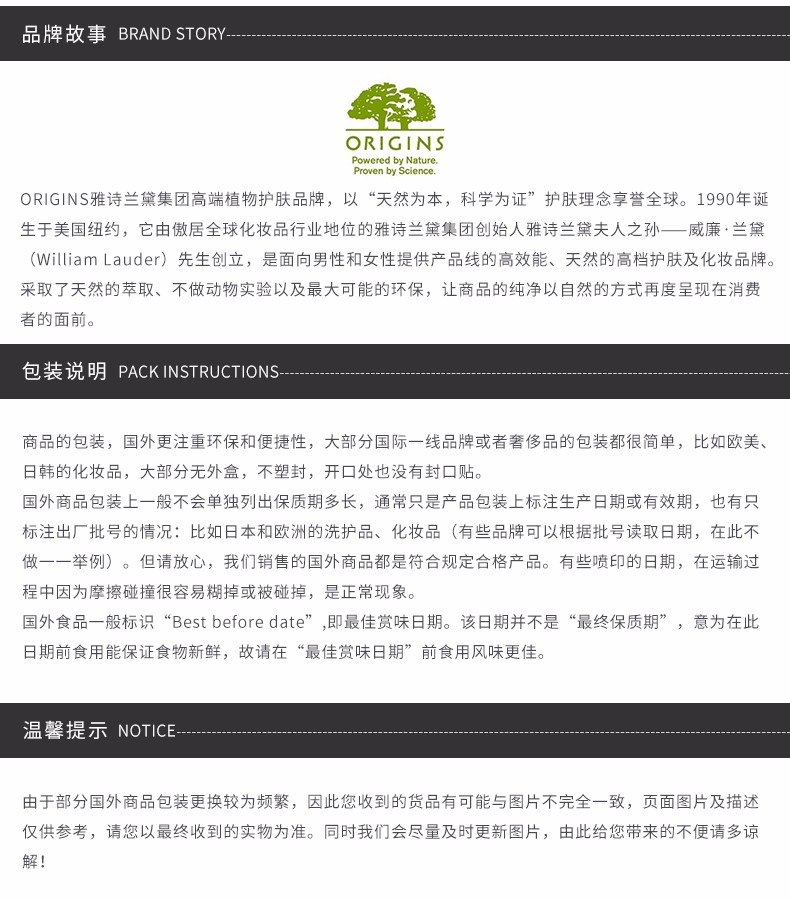 品牌故事 BRAND STORY

ORIGINS
Powered by Nature.
Proven by Science.

ORIGINS雅诗兰黛集团高端植物护肤品牌，以“天然为本，科学为证”护肤理念享誉全球。1990年诞生于美国纽约，它由傲居全球化妆品行业地位的雅诗兰黛集团创始人雅诗兰黛夫人之孙——威廉·兰黛（William Lauder）先生创立，是面向男性和女性提供产品线的高效能、天然的高档护肤及化妆品牌。采取了天然的萃取、不做动物实验以及最大可能的环保，让商品的纯净以自然的方式再度呈现在消费者的面前。

包装说明 PACK INSTRUCTIONS

商品的包装，国外更注重环保和便捷性，大部分国际一线品牌或者奢侈品的包装都很简单，比如欧美、日韩的化妆品，大部分无外盒，不塑封，开口处也没有封口贴。
国外商品包装上一般不会单独列出保质期多长，通常只是产品包装上标注生产日期或有效期，也有只标注出厂批号的情况：比如日本和欧洲的洗护品、化妆品（有些品牌可以根据批号读取日期，在此不做一一举例）。但请放心，我们销售的国外商品都是符合规定合格产品。有些喷印的日期，在运输过程中因为摩擦碰撞很容易糊掉或被碰掉，是正常现象。
国外食品一般标识“Best before date”,即最佳赏味日期。该日期并不是“最终保质期”，意为在此日期前食用能保证食物新鲜，故请在“最佳赏味日期”前食用风味更佳。

温馨提示 NOTICE

由于部分国外商品包装更换较为频繁，因此您收到的货品有可能与图片不完全一致，页面图片及描述仅供参考，请您以最终收到的实物为准。同时我们会尽量及时更新图片，由此给您带来的不便请多谅解！